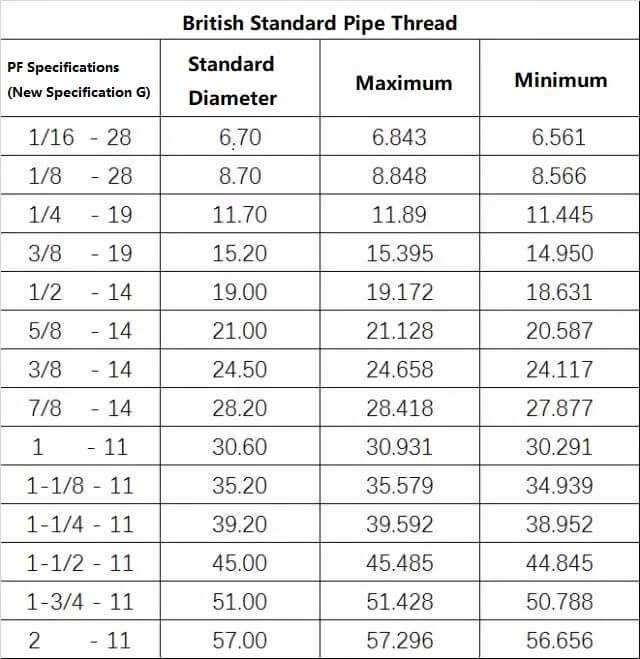 British Standard Pipe Thread

| PF Specifications (New Specification G) | Standard Diameter | Maximum | Minimum |
|---|---|---|---|
| 1/16 - 28 | 6.70 | 6.843 | 6.561 |
| 1/8 - 28 | 8.70 | 8.848 | 8.566 |
| 1/4 - 19 | 11.70 | 11.89 | 11.445 |
| 3/8 - 19 | 15.20 | 15.395 | 14.950 |
| 1/2 - 14 | 19.00 | 19.172 | 18.631 |
| 5/8 - 14 | 21.00 | 21.128 | 20.587 |
| 3/8 - 14 | 24.50 | 24.658 | 24.117 |
| 7/8 - 14 | 28.20 | 28.418 | 27.877 |
| 1 - 11 | 30.60 | 30.931 | 30.291 |
| 1-1/8 - 11 | 35.20 | 35.579 | 34.939 |
| 1-1/4 - 11 | 39.20 | 39.592 | 38.952 |
| 1-1/2 - 11 | 45.00 | 45.485 | 44.845 |
| 1-3/4 - 11 | 51.00 | 51.428 | 50.788 |
| 2 - 11 | 57.00 | 57.296 | 56.656 |